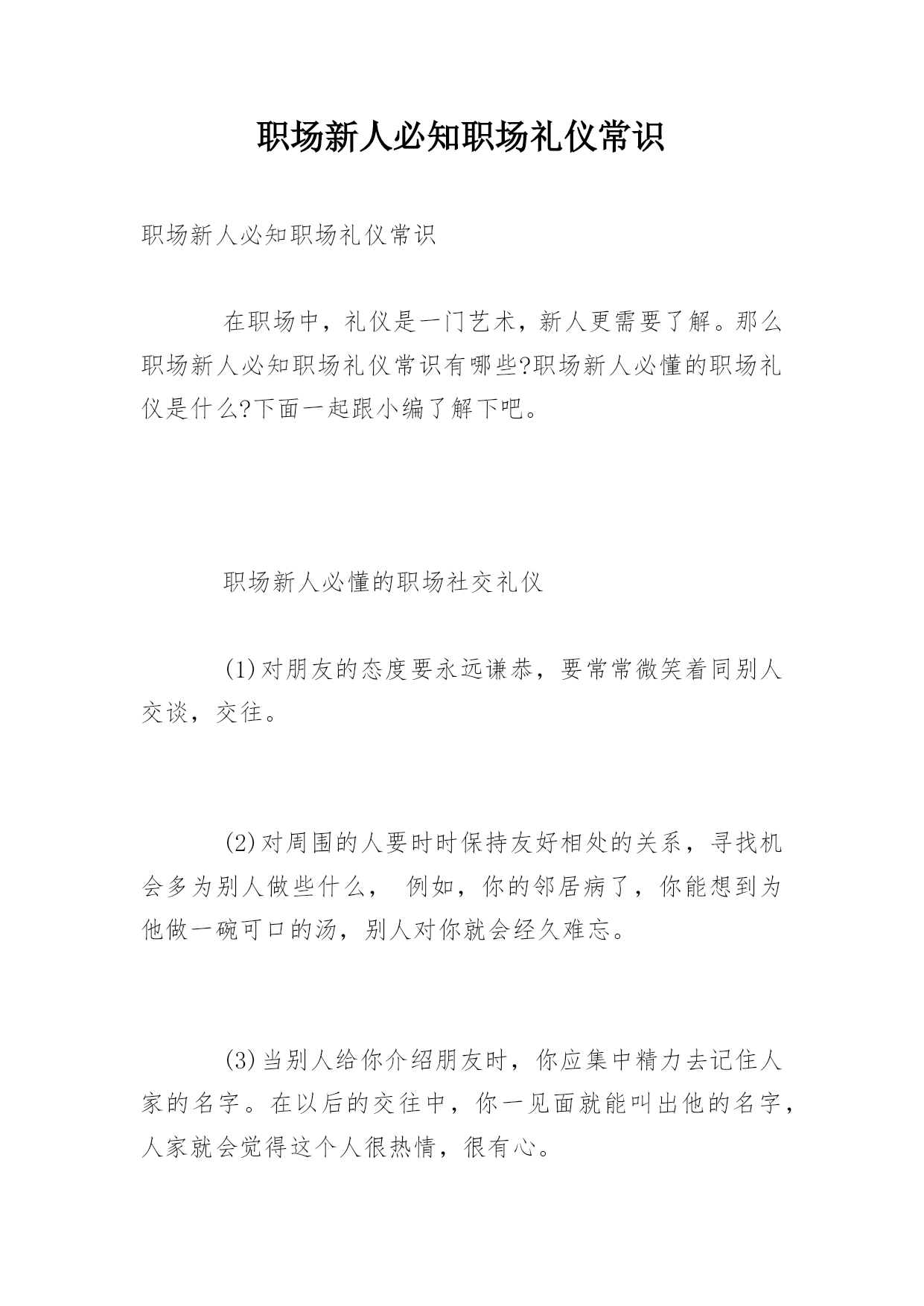 职场新人必知职场礼仪常识

职场新人必知职场礼仪常识

在职场中，礼仪是一门艺术，新人更需要了解。那么职场新人必知职场礼仪常识有哪些?职场新人必懂的职场礼仪是什么?下面一起跟小编了解下吧。

职场新人必懂的职场社交礼仪

(1)对朋友的态度要永远谦恭，要常常微笑着同别人交谈，交往。

(2)对周围的人要时时保持友好相处的关系，寻找机会多为别人做些什么， 例如，你的邻居病了，你能想到为他做一碗可口的汤，别人对你就会经久难忘。

(3)当别人给你介绍朋友时，你应集中精力去记住人家的名字。在以后的交往中，你一见面就能叫出他的名字，人家就会觉得这个人很热情，很有心。